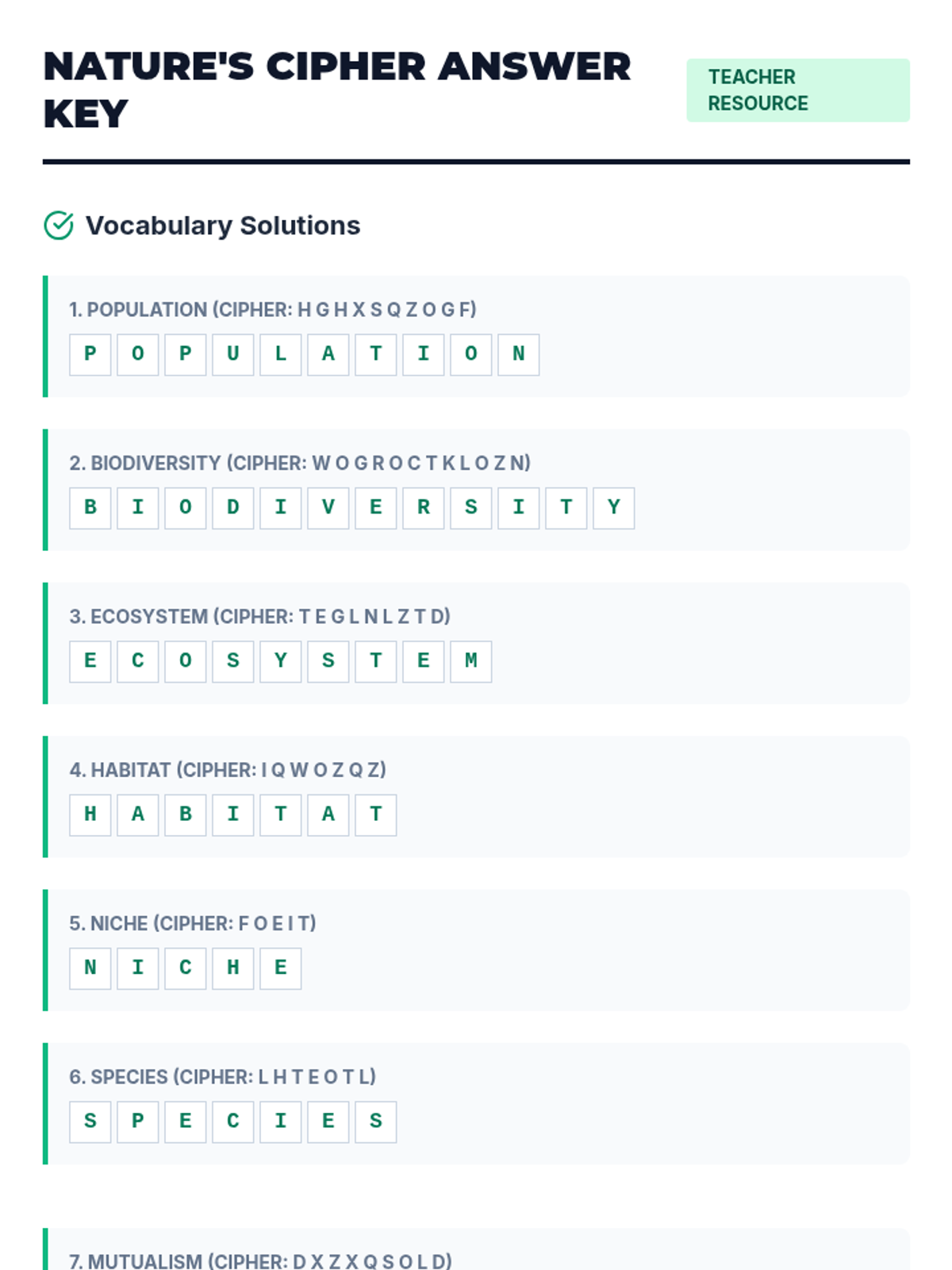 NATURE'S CIPHER ANSWER KEY

TEACHER RESOURCE

Vocabulary Solutions

1. POPULATION (CIPHER: H G H X S Q Z O G F)

P O P U L A T I O N

2. BIODIVERSITY (CIPHER: W O G R O C T K L O Z N)

B I O D I V E R S I T Y

3. ECOSYSTEM (CIPHER: T E G L N L Z T D)

E C O S Y S T E M

4. HABITAT (CIPHER: I Q W O Z Q Z)

H A B I T A T

5. NICHE (CIPHER: F O E I T)

N I C H E

6. SPECIES (CIPHER: L H T E O T L)

S P E C I E S

7. MUTUALISM (CIPHER: D X Z X Q S O L D)